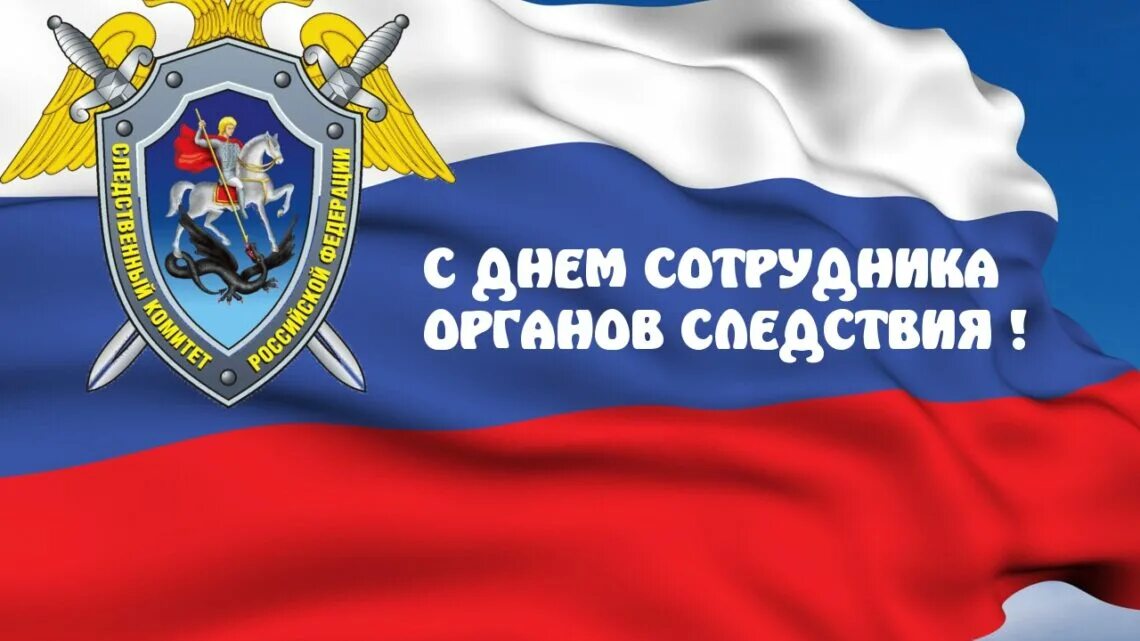 СЛЕДСТВЕННЫЙ КОМИТЕТ РОССИЙСКОЙ ФЕДЕРАЦИИ

С ДНЕМ СОТРУДНИКА ОРГАНОВ СЛЕДСТВИЯ !